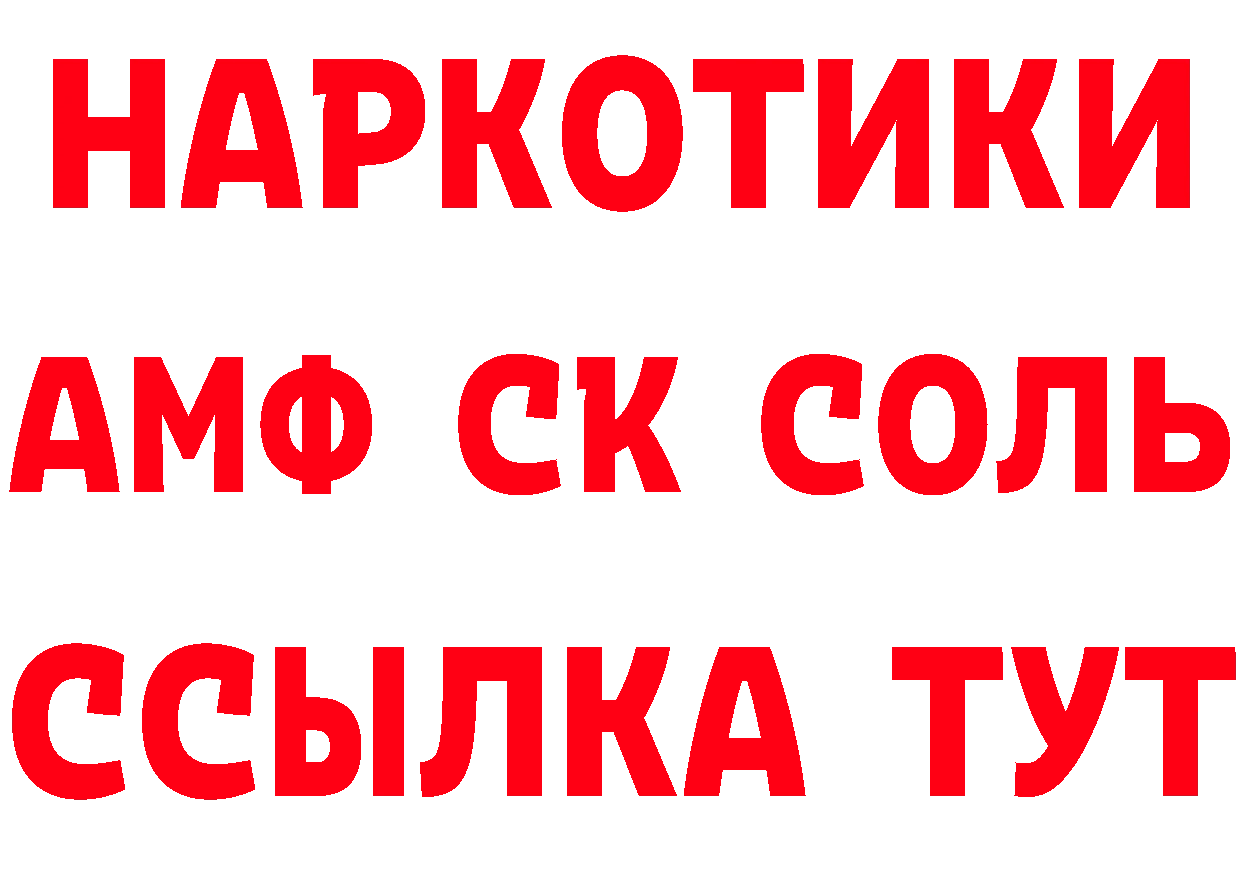 НАРКОТИКИ
АМФ СК СОЛЬ
ССЫЛКА ТУТ